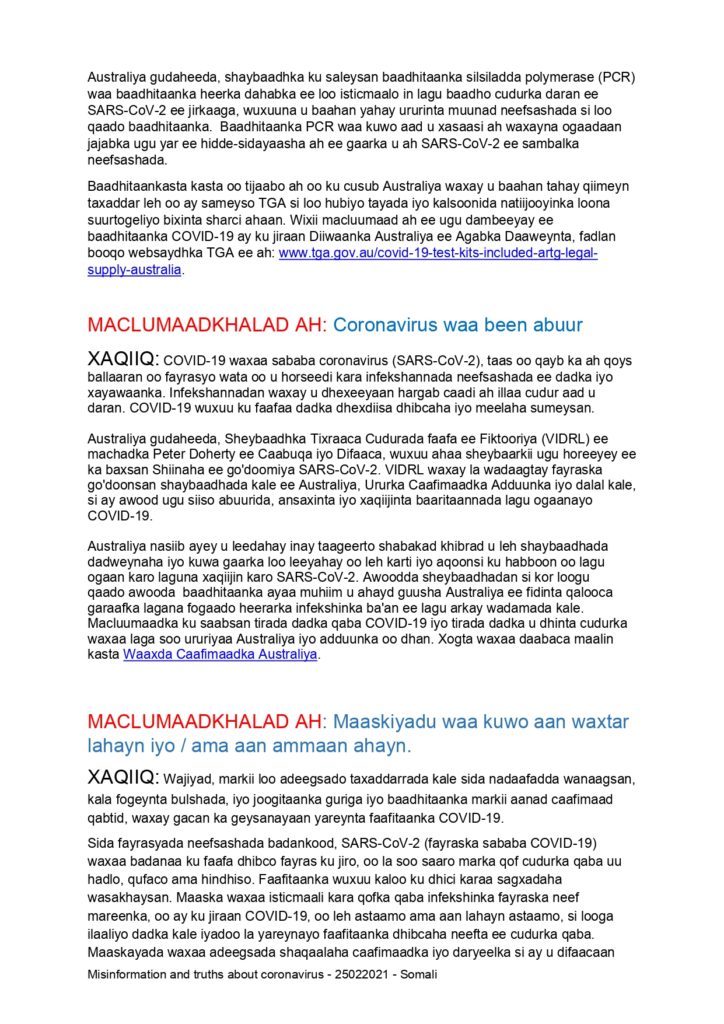 Australiya gudaheeda, shaybaadhka ku saleysan baadhitaanka silsiladda polymerase (PCR) waa baadhitaanka heerka dahabka ee loo isticmaalo in lagu baadho cudurka daran ee SARS-CoV-2 ee jirkaaga, wuxuuna u baahan yahay ururinta muunad neefsashada si loo qaado baadhitaanka. Baadhitaanka PCR waa kuwo aad u xasaasi ah waxayna ogaadaan jajabka ugu yar ee hidde-sidayaasha ah ee gaarka u ah SARS-CoV-2 ee sambalka neefsashada.

Baadhitaankasta kasta oo tijaabo ah oo ku cusub Australiya waxay u baahan tahay qiimeyn taxaddar leh oo ay sameyso TGA si loo hubiyo tayada iyo kalsoonida natiijooyinka loona suurtogeliyo bixinta sharci ahaan. Wixii macluumaad ah ee ugu dambeeyay ee baadhitaanka COVID-19 ay ku jiraan Diiwaanka Australiya ee Agabka Daaweynta, fadlan booqo websaydhka TGA ee ah: www.tga.gov.au/covid-19-test-kits-included-artg-legal-supply-australia.

MACLUMAADKHALAD AH: Coronavirus waa been abuur

XAQIIQ: COVID-19 waxaa sababa coronavirus (SARS-CoV-2), taas oo qayb ka ah qoys ballaaran oo fayrasyo wata oo u horseedi kara infekshannada neefsashada ee dadka iyo xayawaanka. Infekshannadan waxay u dhexeeyaan hargab caadi ah illaa cudur aad u daran. COVID-19 wuxuu ku faafaa dadka dhexdiisa dhibcaha iyo meelaha sumeysan.

Australiya gudaheeda, Sheybaadhka Tixraaca Cudurada faafa ee Fiktooriya (VIDRL) ee machadka Peter Doherty ee Caabuqa iyo Difaaca, wuxuu ahaa sheybaarkii ugu horeeyey ee ka baxsan Shiinaha ee go'doomiya SARS-CoV-2. VIDRL waxay la wadaagtay fayraska go'doonsan shaybaadhada kale ee Australiya, Ururka Caafimaadka Adduunka iyo dalal kale, si ay awood ugu siiso abuurida, ansaxinta iyo xaqiijinta baaritaannada lagu ogaanayo COVID-19.

Australiya nasiib ayey u leedahay inay taageerto shabakad khibrad u leh shaybaadhada dadweynaha iyo kuwa gaarka loo leeyahay oo leh karti iyo aqoonsi ku habboon oo lagu ogaan karo laguna xaqiijin karo SARS-CoV-2. Awoodda sheybaadhadan si kor loogu qaado awooda baadhitaanka ayaa muhiim u ahayd guusha Australiya ee fidinta qalooca garaafka lagana fogaado heerarka infekshinka ba'an ee lagu arkay wadamada kale. Macluumaadka ku saabsan tirada dadka qaba COVID-19 iyo tirada dadka u dhinta cudurka waxaa laga soo ururiyaa Australiya iyo adduunka oo dhan. Xogta waxaa daabaca maalin kasta Waaxda Caafimaadka Australiya.

MACLUMAADKHALAD AH: Maaskiyadu waa kuwo aan waxtar lahayn iyo / ama aan ammaan ahayn.

XAQIIQ: Wajiyad, markii loo adeegsado taxaddarrada kale sida nadaafadda wanaagsan, kala fogeynta bulshada, iyo joogitaanka guriga iyo baadhitaanka markii aanad caafimaad qabtid, waxay gacan ka geysanayaan yareynta faafitaanka COVID-19.

Sida fayrasyada neefsashada badankood, SARS-CoV-2 (fayraska sababa COVID-19) waxaa badanaa ku faafa dhibco fayras ku jiro, oo la soo saaro marka qof cudurka qaba uu hadlo, qufaco ama hindhiso. Faafitaanka wuxuu kaloo ku dhici karaa sagxadaha wasakhaysan. Maaska waxaa isticmaali kara qofka qaba infekshinka fayraska neef mareenka, oo ay ku jiraan COVID-19, oo leh astaamo ama aan lahayn astaamo, si looga ilaaliyo dadka kale iyadoo la yareynayo faafitaanka dhibcaha neefta ee cudurka qaba. Maaskayada waxaa adeegsada shaqaalaha caafimaadka iyo daryeelka si ay u difaacaan

Misinformation and truths about coronavirus - 25022021 - Somali